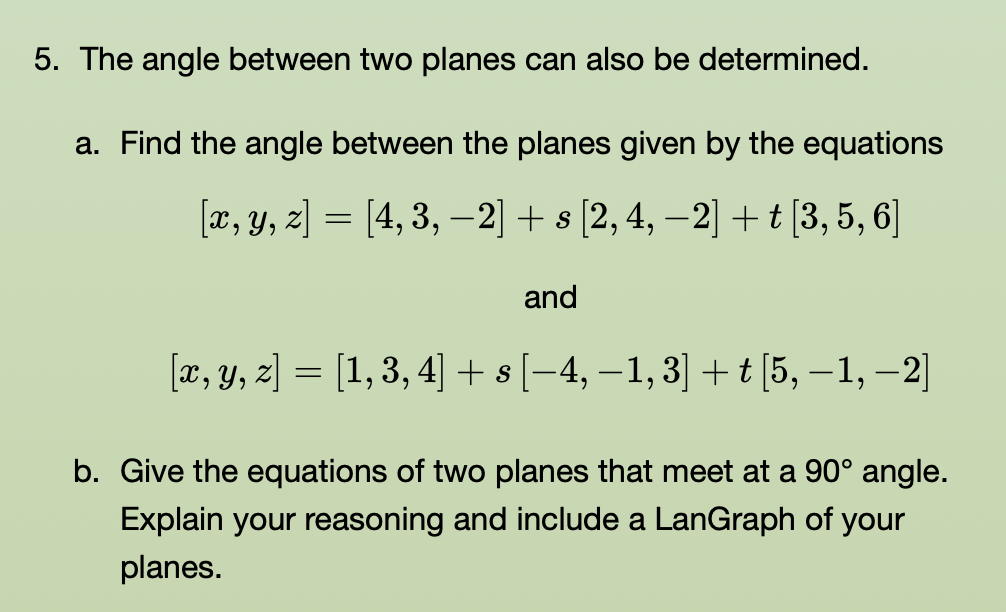 5. The angle between two planes can also be determined.

a. Find the angle between the planes given by the equations

$[x, y, z] = [4, 3, -2] + s\,[2, 4, -2] + t\,[3, 5, 6]$

and

$[x, y, z] = [1, 3, 4] + s\,[-4, -1, 3] + t\,[5, -1, -2]$

b. Give the equations of two planes that meet at a 90° angle. Explain your reasoning and include a LanGraph of your planes.